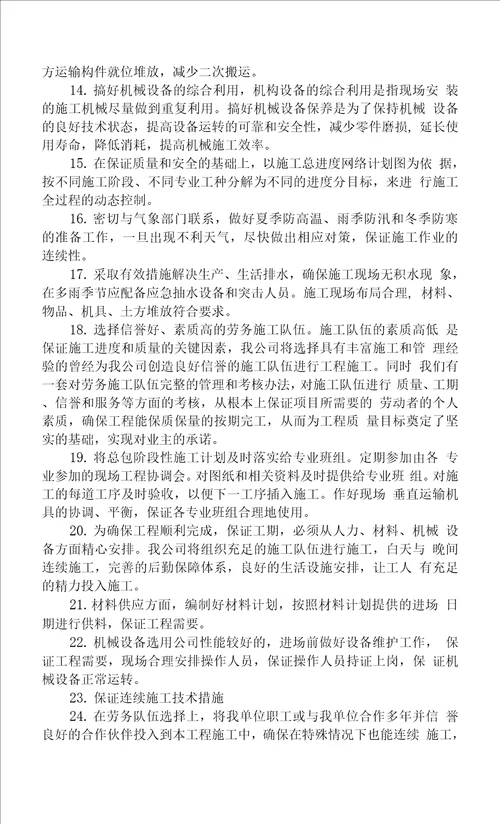 方运输构件就位堆放，减少二次搬运。

14. 搞好机械设备的综合利用，机构设备的综合利用是指现场安 装的施工机械尽量做到重复利用。搞好机械设备保养是为了保持机械 设备的良好技术状态，提高设备运转的可靠和安全性，减少零件磨损，延长使用寿命，降低消耗，提高机械施工效率。

15. 在保证质量和安全的基础上，以施工总进度网络计划图为依 据，按不同施工阶段、不同专业工种分解为不同的进度分目标，来进 行施工全过程的动态控制。

16. 密切与气象部门联系，做好夏季防高温、雨季防汛和冬季防寒的准备工作，一旦出现不利天气，尽快做出相应对策，保证施工作业的连续性。

17. 采取有效措施解决生产、生活排水，确保施工现场无积水现 象，在多雨季节应配备应急抽水设备和突击人员。施工现场布局合理，材料、物品、机具、土方堆放符合要求。

18. 选择信誉好、素质高的劳务施工队伍。施工队伍的素质高低 是保证施工进度和质量的关键因素，我公司将选择具有丰富施工和管 理经验的曾经为我公司创造良好信誉的施工队伍进行工程施工。同时 我们有一套对劳务施工队伍完整的管理和考核办法，对施工队伍进行 质量、工期、信誉和服务等方面的考核，从根本上保证项目所需要的 劳动者的个人素质，确保工程能保质保量的按期完工，从而为工程质 量目标奠定了坚实的基础，实现对业主的承诺。

19. 将总包阶段性施工计划及时落实给专业班组。定期参加由各 专业参加的现场工程协调会。对图纸和相关资料及时提供给专业班 组。对施工的每道工序及时验收，以便下一工序插入施工。作好现场 垂直运输机具的协调、平衡，保证各专业班组合理地使用。

20. 为确保工程顺利完成，保证工期，必须从人力、材料、机械 设备方面精心安排。我公司将组织充足的施工队伍进行施工，白天与 晚间连续施工，完善的后勤保障体系，良好的生活设施安排，让工人 有充足的精力投入施工。

21. 材料供应方面，编制好材料计划，按照材料计划提供的进场 日期进行供料，保证工程需要。

22. 机械设备选用公司性能较好的，进场前做好设备维护工作， 保证工程需要，现场合理安排操作人员，保证操作人员持证上岗，保 证机械设备正常运转。

23. 保证连续施工技术措施

24. 在劳务队伍选择上，将我单位职工或与我单位合作多年并信 誉良好的合作伙伴投入到本工程施工中，确保在特殊情况下也能连续 施工，